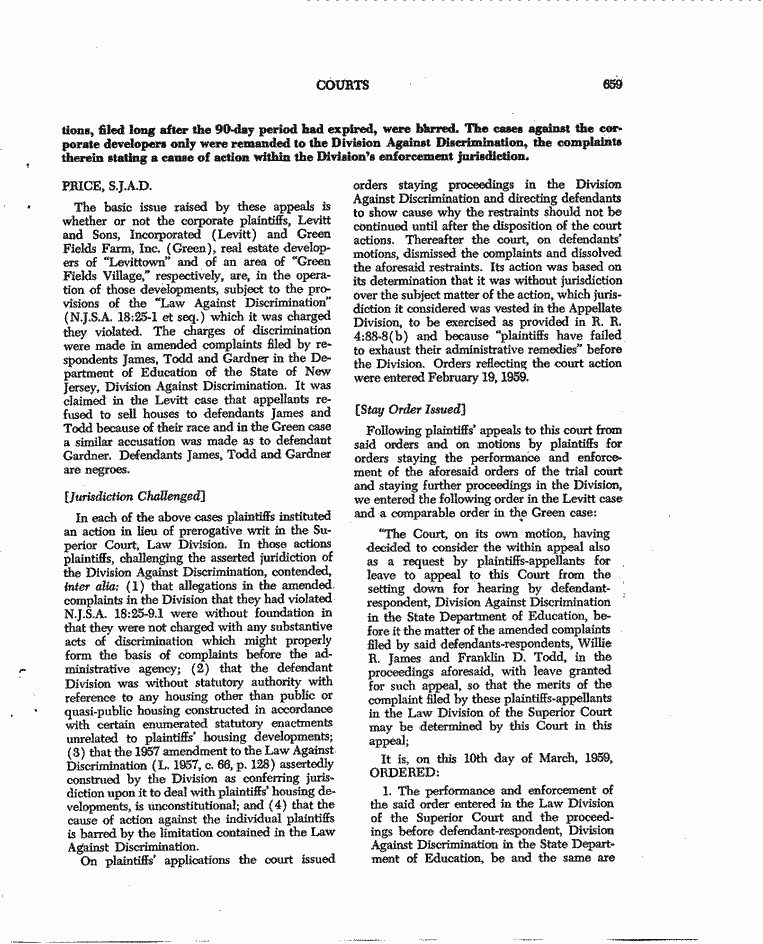 COURTS 659

tions, filed long after the 90-day period had expired, were barred. The cases against the corporate developers only were remanded to the Division Against Discrimination, the complaints therein stating a cause of action within the Division's enforcement jurisdiction.

PRICE, S.J.A.D.

The basic issue raised by these appeals is whether or not the corporate plaintiffs, Levitt and Sons, Incorporated (Levitt) and Green Fields Farm, Inc. (Green), real estate developers of "Levittown" and of an area of "Green Fields Village," respectively, are, in the operation of those developments, subject to the provisions of the "Law Against Discrimination" (N.J.S.A. 18:25-1 et seq.) which it was charged they violated. The charges of discrimination were made in amended complaints filed by respondents James, Todd and Gardner in the Department of Education of the State of New Jersey, Division Against Discrimination. It was claimed in the Levitt case that appellants refused to sell houses to defendants James and Todd because of their race and in the Green case a similar accusation was made as to defendant Gardner. Defendants James, Todd and Gardner are negroes.

[Jurisdiction Challenged]

In each of the above cases plaintiffs instituted an action in lieu of prerogative writ in the Superior Court, Law Division. In those actions plaintiffs, challenging the asserted juridiction of the Division Against Discrimination, contended, inter alia: (1) that allegations in the amended complaints in the Division that they had violated N.J.S.A. 18:25-9.1 were without foundation in that they were not charged with any substantive acts of discrimination which might properly form the basis of complaints before the administrative agency; (2) that the defendant Division was without statutory authority with reference to any housing other than public or quasi-public housing constructed in accordance with certain enumerated statutory enactments unrelated to plaintiffs' housing developments; (3) that the 1957 amendment to the Law Against Discrimination (L. 1957, c. 66, p. 128) assertedly construed by the Division as conferring jurisdiction upon it to deal with plaintiffs' housing developments, is unconstitutional; and (4) that the cause of action against the individual plaintiffs is barred by the limitation contained in the Law Against Discrimination.

On plaintiffs' applications the court issued orders staying proceedings in the Division Against Discrimination and directing defendants to show cause why the restraints should not be continued until after the disposition of the court actions. Thereafter the court, on defendants' motions, dismissed the complaints and dissolved the aforesaid restraints. Its action was based on its determination that it was without jurisdiction over the subject matter of the action, which jurisdiction it considered was vested in the Appellate Division, to be exercised as provided in R. R. 4:88-8(b) and because "plaintiffs have failed to exhaust their administrative remedies" before the Division. Orders reflecting the court action were entered February 19, 1959.

[Stay Order Issued]

Following plaintiffs' appeals to this court from said orders and on motions by plaintiffs for orders staying the performance and enforcement of the aforesaid orders of the trial court and staying further proceedings in the Division, we entered the following order in the Levitt case and a comparable order in the Green case:

"The Court, on its own motion, having decided to consider the within appeal also as a request by plaintiffs-appellants for leave to appeal to this Court from the setting down for hearing by defendant-respondent, Division Against Discrimination in the State Department of Education, before it the matter of the amended complaints filed by said defendants-respondents, Willie R. James and Franklin D. Todd, in the proceedings aforesaid, with leave granted for such appeal, so that the merits of the complaint filed by these plaintiffs-appellants in the Law Division of the Superior Court may be determined by this Court in this appeal;

It is, on this 10th day of March, 1959, ORDERED:

1. The performance and enforcement of the said order entered in the Law Division of the Superior Court and the proceedings before defendant-respondent, Division Against Discrimination in the State Department of Education, be and the same are